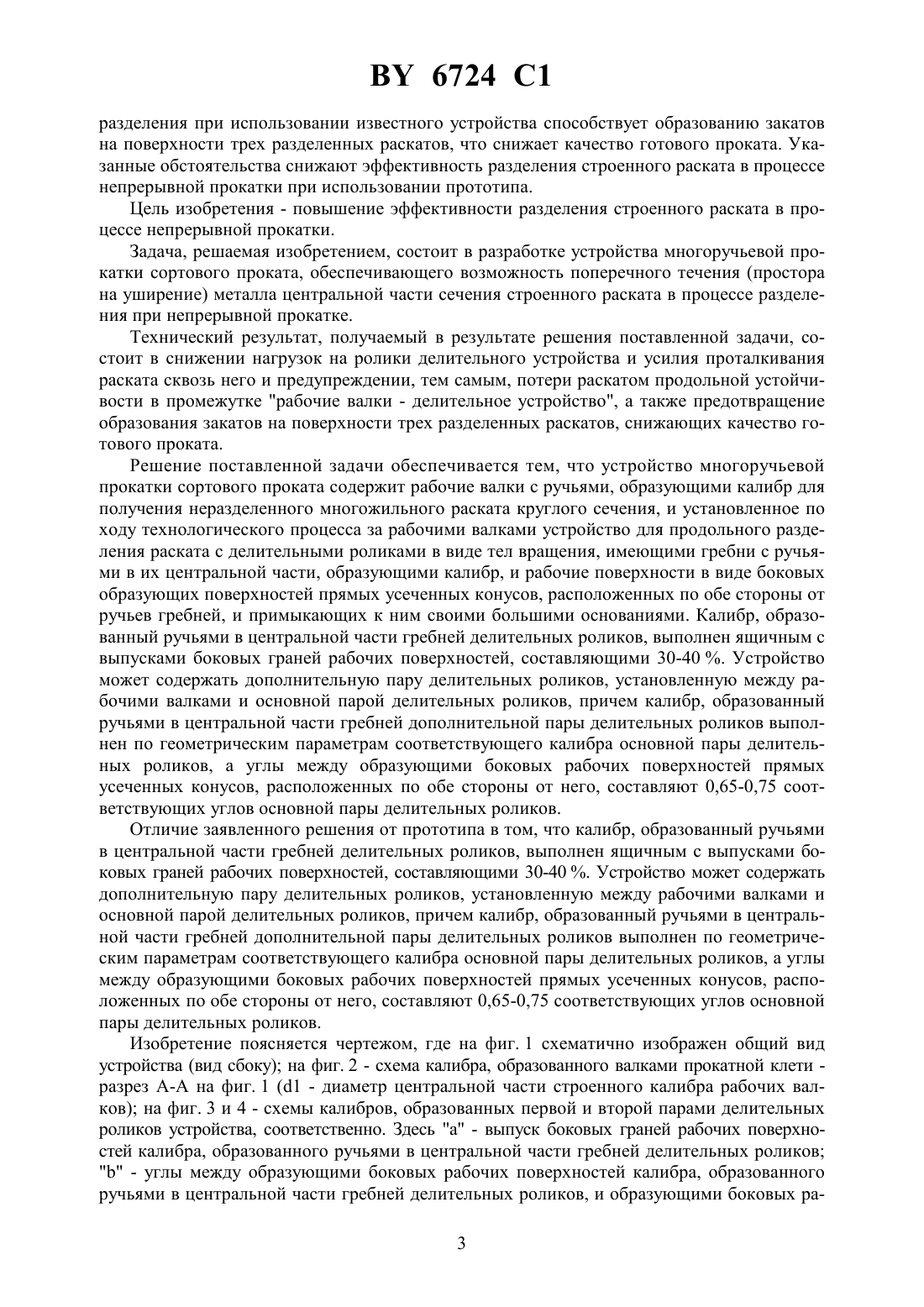 BY 6724 C1

разделения при использовании известного устройства способствует образованию закатов на поверхности трех разделенных раскатов, что снижает качество готового проката. Указанные обстоятельства снижают эффективность разделения строенного раската в процессе непрерывной прокатки при использовании прототипа.

Цель изобретения - повышение эффективности разделения строенного раската в процессе непрерывной прокатки.

Задача, решаемая изобретением, состоит в разработке устройства многоручьевой прокатки сортового проката, обеспечивающего возможность поперечного течения (простора на уширение) металла центральной части сечения строенного раската в процессе разделения при непрерывной прокатке.

Технический результат, получаемый в результате решения поставленной задачи, состоит в снижении нагрузок на ролики делительного устройства и усилия проталкивания раската сквозь него и предупреждении, тем самым, потери раскатом продольной устойчивости в промежутке "рабочие валки - делительное устройство", а также предотвращение образования закатов на поверхности трех разделенных раскатов, снижающих качество готового проката.

Решение поставленной задачи обеспечивается тем, что устройство многоручьевой прокатки сортового проката содержит рабочие валки с ручьями, образующими калибр для получения неразделенного многожильного раската круглого сечения, и установленное по ходу технологического процесса за рабочими валками устройство для продольного разделения раската с делительными роликами в виде тел вращения, имеющими гребни с ручьями в их центральной части, образующими калибр, и рабочие поверхности в виде боковых образующих поверхностей прямых усеченных конусов, расположенных по обе стороны от ручьев гребней, и примыкающих к ним своими большими основаниями. Калибр, образованный ручьями в центральной части гребней делительных роликов, выполнен ящичным с выпусками боковых граней рабочих поверхностей, составляющими 30-40 %. Устройство может содержать дополнительную пару делительных роликов, установленную между рабочими валками и основной парой делительных роликов, причем калибр, образованный ручьями в центральной части гребней дополнительной пары делительных роликов выполнен по геометрическим параметрам соответствующего калибра основной пары делительных роликов, а углы между образующими боковых рабочих поверхностей прямых усеченных конусов, расположенных по обе стороны от него, составляют 0,65-0,75 соответствующих углов основной пары делительных роликов.

Отличие заявленного решения от прототипа в том, что калибр, образованный ручьями в центральной части гребней делительных роликов, выполнен ящичным с выпусками боковых граней рабочих поверхностей, составляющими 30-40 %. Устройство может содержать дополнительную пару делительных роликов, установленную между рабочими валками и основной парой делительных роликов, причем калибр, образованный ручьями в центральной части гребней дополнительной пары делительных роликов выполнен по геометрическим параметрам соответствующего калибра основной пары делительных роликов, а углы между образующими боковых рабочих поверхностей прямых усеченных конусов, расположенных по обе стороны от него, составляют 0,65-0,75 соответствующих углов основной пары делительных роликов.

Изобретение поясняется чертежом, где на фиг. 1 схематично изображен общий вид устройства (вид сбоку); на фиг. 2 - схема калибра, образованного валками прокатной клети - разрез А-А на фиг. 1 (d1 - диаметр центральной части строенного калибра рабочих валков); на фиг. 3 и 4 - схемы калибров, образованных первой и второй парами делительных роликов устройства, соответственно. Здесь "a" - выпуск боковых граней рабочих поверхностей калибра, образованного ручьями в центральной части гребней делительных роликов; "b" - углы между образующими боковых рабочих поверхностей калибра, образованного ручьями в центральной части гребней делительных роликов, и образующими боковых ра-

3